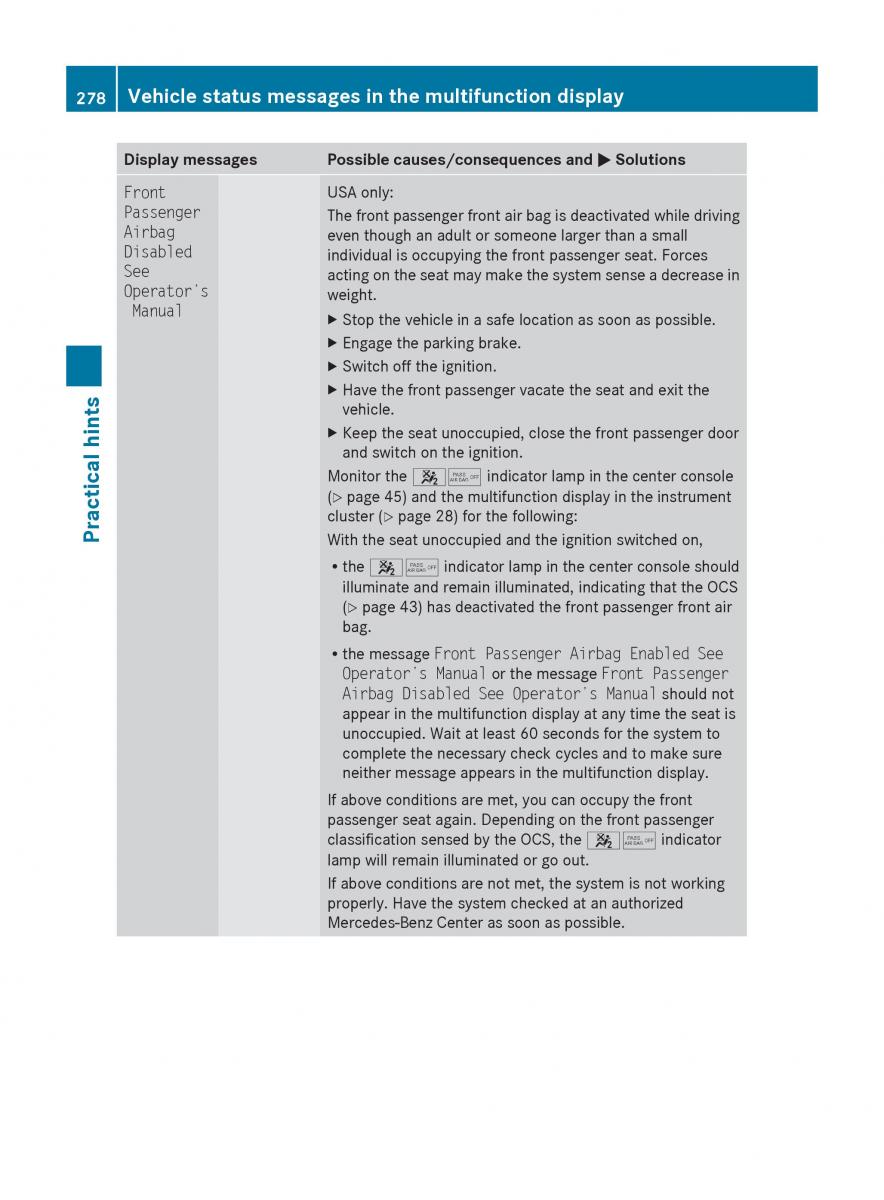 278 Vehicle status messages in the multifunction display

Practical hints

| Display messages | | Possible causes/consequences and ▶ Solutions |
|---|---|---|
| Front Passenger Airbag Disabled See Operator's Manual | | USA only:<br>The front passenger front air bag is deactivated while driving even though an adult or someone larger than a small individual is occupying the front passenger seat. Forces acting on the seat may make the system sense a decrease in weight.<br>▶ Stop the vehicle in a safe location as soon as possible.<br>▶ Engage the parking brake.<br>▶ Switch off the ignition.<br>▶ Have the front passenger vacate the seat and exit the vehicle.<br>▶ Keep the seat unoccupied, close the front passenger door and switch on the ignition.<br>Monitor the PASS AIR BAG OFF indicator lamp in the center console (▷ page 45) and the multifunction display in the instrument cluster (▷ page 28) for the following:<br>With the seat unoccupied and the ignition switched on,<br>• the PASS AIR BAG OFF indicator lamp in the center console should illuminate and remain illuminated, indicating that the OCS (▷ page 43) has deactivated the front passenger front air bag.<br>• the message Front Passenger Airbag Enabled See Operator's Manual or the message Front Passenger Airbag Disabled See Operator's Manual should not appear in the multifunction display at any time the seat is unoccupied. Wait at least 60 seconds for the system to complete the necessary check cycles and to make sure neither message appears in the multifunction display.<br>If above conditions are met, you can occupy the front passenger seat again. Depending on the front passenger classification sensed by the OCS, the PASS AIR BAG OFF indicator lamp will remain illuminated or go out.<br>If above conditions are not met, the system is not working properly. Have the system checked at an authorized Mercedes-Benz Center as soon as possible. |